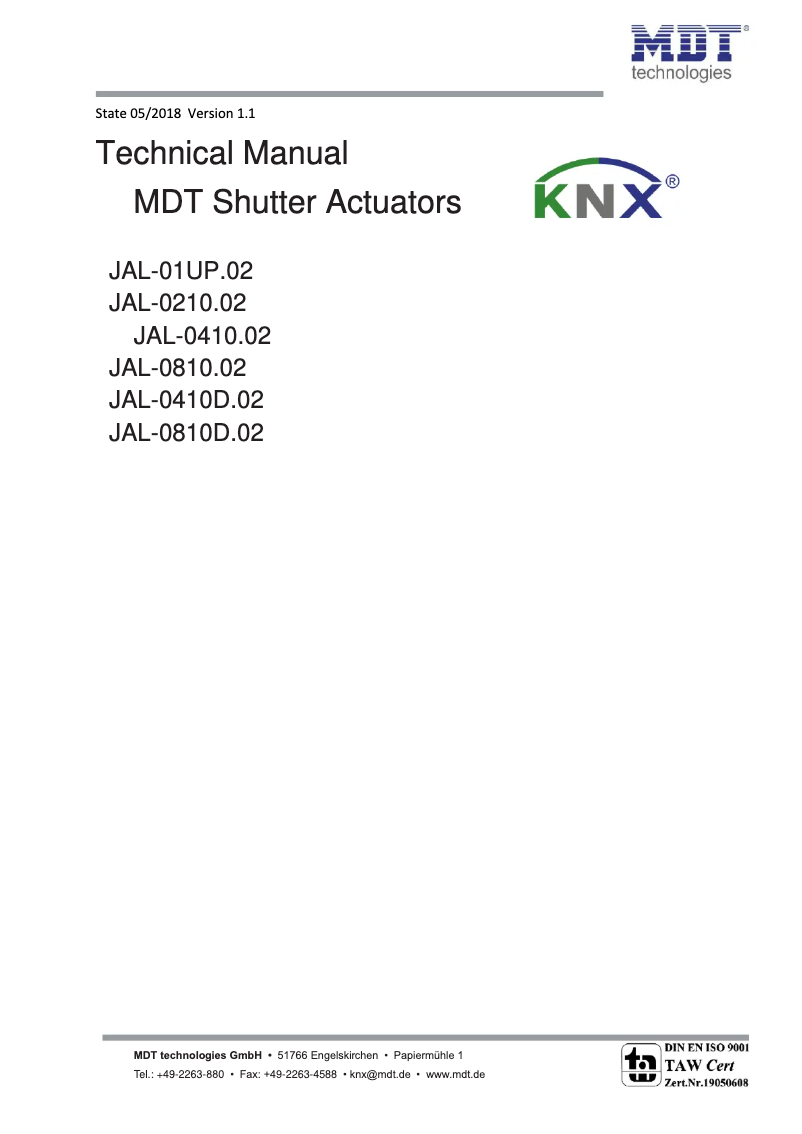 MDT® technologies

State 05/2018 Version 1.1

Technical Manual

MDT Shutter Actuators

KNX®

JAL-01UP.02
JAL-0210.02
JAL-0410.02
JAL-0810.02
JAL-0410D.02
JAL-0810D.02

MDT technologies GmbH • 51766 Engelskirchen • Papiermühle 1
Tel.: +49-2263-880 • Fax: +49-2263-4588 • knx@mdt.de • www.mdt.de

DIN EN ISO 9001
TAW Cert
Zert.Nr.19050608